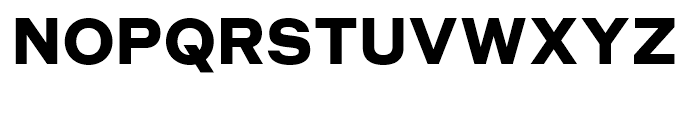 NOPQRSTUVWXYZ